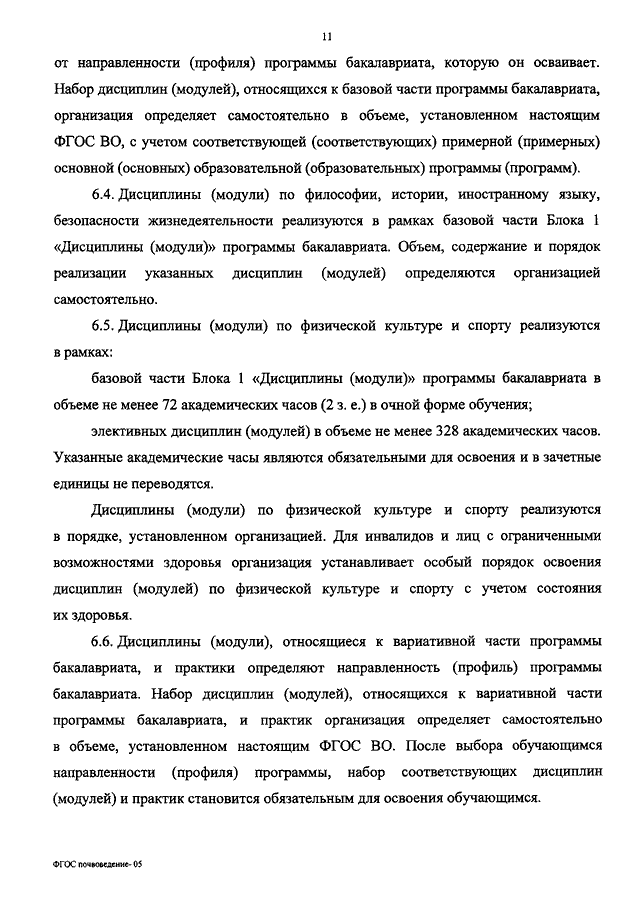 11

от направленности (профиля) программы бакалавриата, которую он осваивает. Набор дисциплин (модулей), относящихся к базовой части программы бакалавриата, организация определяет самостоятельно в объеме, установленном настоящим ФГОС ВО, с учетом соответствующей (соответствующих) примерной (примерных) основной (основных) образовательной (образовательных) программы (программ).

6.4. Дисциплины (модули) по философии, истории, иностранному языку, безопасности жизнедеятельности реализуются в рамках базовой части Блока 1 «Дисциплины (модули)» программы бакалавриата. Объем, содержание и порядок реализации указанных дисциплин (модулей) определяются организацией самостоятельно.

6.5. Дисциплины (модули) по физической культуре и спорту реализуются в рамках:

базовой части Блока 1 «Дисциплины (модули)» программы бакалавриата в объеме не менее 72 академических часов (2 з. е.) в очной форме обучения;

элективных дисциплин (модулей) в объеме не менее 328 академических часов. Указанные академические часы являются обязательными для освоения и в зачетные единицы не переводятся.

Дисциплины (модули) по физической культуре и спорту реализуются в порядке, установленном организацией. Для инвалидов и лиц с ограниченными возможностями здоровья организация устанавливает особый порядок освоения дисциплин (модулей) по физической культуре и спорту с учетом состояния их здоровья.

6.6. Дисциплины (модули), относящиеся к вариативной части программы бакалавриата, и практики определяют направленность (профиль) программы бакалавриата. Набор дисциплин (модулей), относящихся к вариативной части программы бакалавриата, и практик организация определяет самостоятельно в объеме, установленном настоящим ФГОС ВО. После выбора обучающимся направленности (профиля) программы, набор соответствующих дисциплин (модулей) и практик становится обязательным для освоения обучающимся.

ФГОС почвоведение- 05